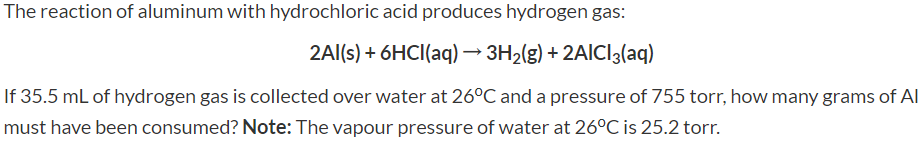 The reaction of aluminum with hydrochloric acid produces hydrogen gas:

$2Al(s) + 6HCl(aq) \rightarrow 3H_2(g) + 2AlCl_3(aq)$

If 35.5 mL of hydrogen gas is collected over water at 26°C and a pressure of 755 torr, how many grams of Al must have been consumed? **Note:** The vapour pressure of water at 26°C is 25.2 torr.